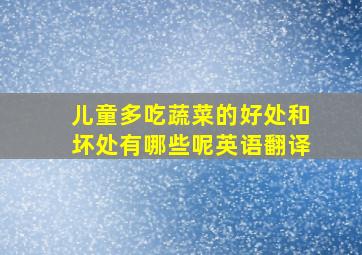 儿童多吃蔬菜的好处和坏处有哪些呢英语翻译